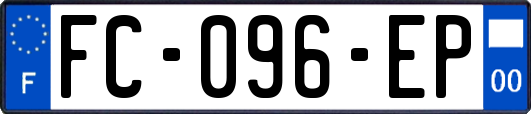 F

FC-096-EP

00